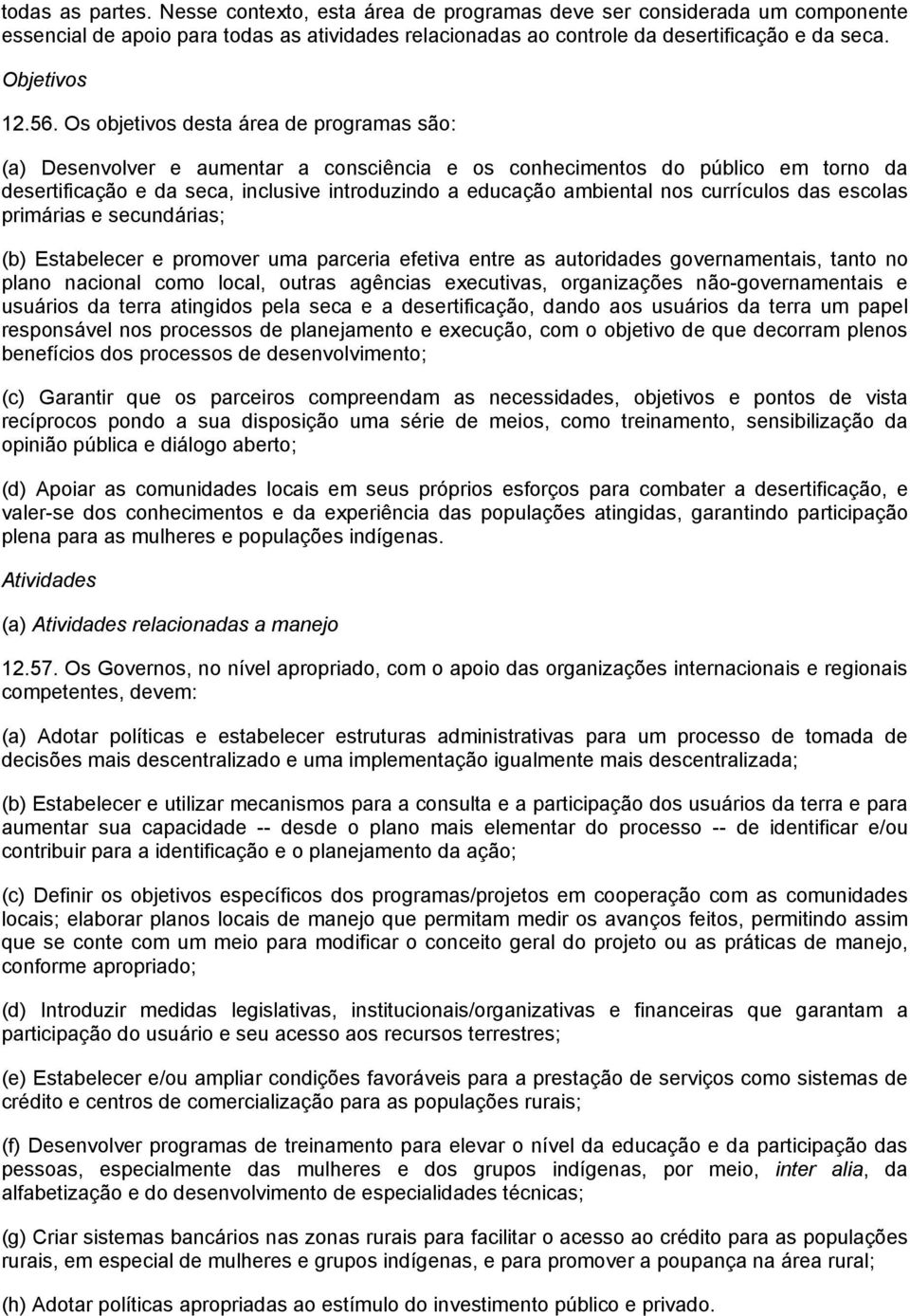 todas as partes. Nesse contexto, esta área de programas deve ser considerada um componente essencial de apoio para todas as atividades relacionadas ao controle da desertificação e da seca.

Objetivos

12.56. Os objetivos desta área de programas são:

(a) Desenvolver e aumentar a consciência e os conhecimentos do público em torno da desertificação e da seca, inclusive introduzindo a educação ambiental nos currículos das escolas primárias e secundárias;

(b) Estabelecer e promover uma parceria efetiva entre as autoridades governamentais, tanto no plano nacional como local, outras agências executivas, organizações não-governamentais e usuários da terra atingidos pela seca e a desertificação, dando aos usuários da terra um papel responsável nos processos de planejamento e execução, com o objetivo de que decorram plenos benefícios dos processos de desenvolvimento;

(c) Garantir que os parceiros compreendam as necessidades, objetivos e pontos de vista recíprocos pondo a sua disposição uma série de meios, como treinamento, sensibilização da opinião pública e diálogo aberto;

(d) Apoiar as comunidades locais em seus próprios esforços para combater a desertificação, e valer-se dos conhecimentos e da experiência das populações atingidas, garantindo participação plena para as mulheres e populações indígenas.

Atividades

(a) Atividades relacionadas a manejo

12.57. Os Governos, no nível apropriado, com o apoio das organizações internacionais e regionais competentes, devem:

(a) Adotar políticas e estabelecer estruturas administrativas para um processo de tomada de decisões mais descentralizado e uma implementação igualmente mais descentralizada;

(b) Estabelecer e utilizar mecanismos para a consulta e a participação dos usuários da terra e para aumentar sua capacidade -- desde o plano mais elementar do processo -- de identificar e/ou contribuir para a identificação e o planejamento da ação;

(c) Definir os objetivos específicos dos programas/projetos em cooperação com as comunidades locais; elaborar planos locais de manejo que permitam medir os avanços feitos, permitindo assim que se conte com um meio para modificar o conceito geral do projeto ou as práticas de manejo, conforme apropriado;

(d) Introduzir medidas legislativas, institucionais/organizativas e financeiras que garantam a participação do usuário e seu acesso aos recursos terrestres;

(e) Estabelecer e/ou ampliar condições favoráveis para a prestação de serviços como sistemas de crédito e centros de comercialização para as populações rurais;

(f) Desenvolver programas de treinamento para elevar o nível da educação e da participação das pessoas, especialmente das mulheres e dos grupos indígenas, por meio, inter alia, da alfabetização e do desenvolvimento de especialidades técnicas;

(g) Criar sistemas bancários nas zonas rurais para facilitar o acesso ao crédito para as populações rurais, em especial de mulheres e grupos indígenas, e para promover a poupança na área rural;

(h) Adotar políticas apropriadas ao estímulo do investimento público e privado.